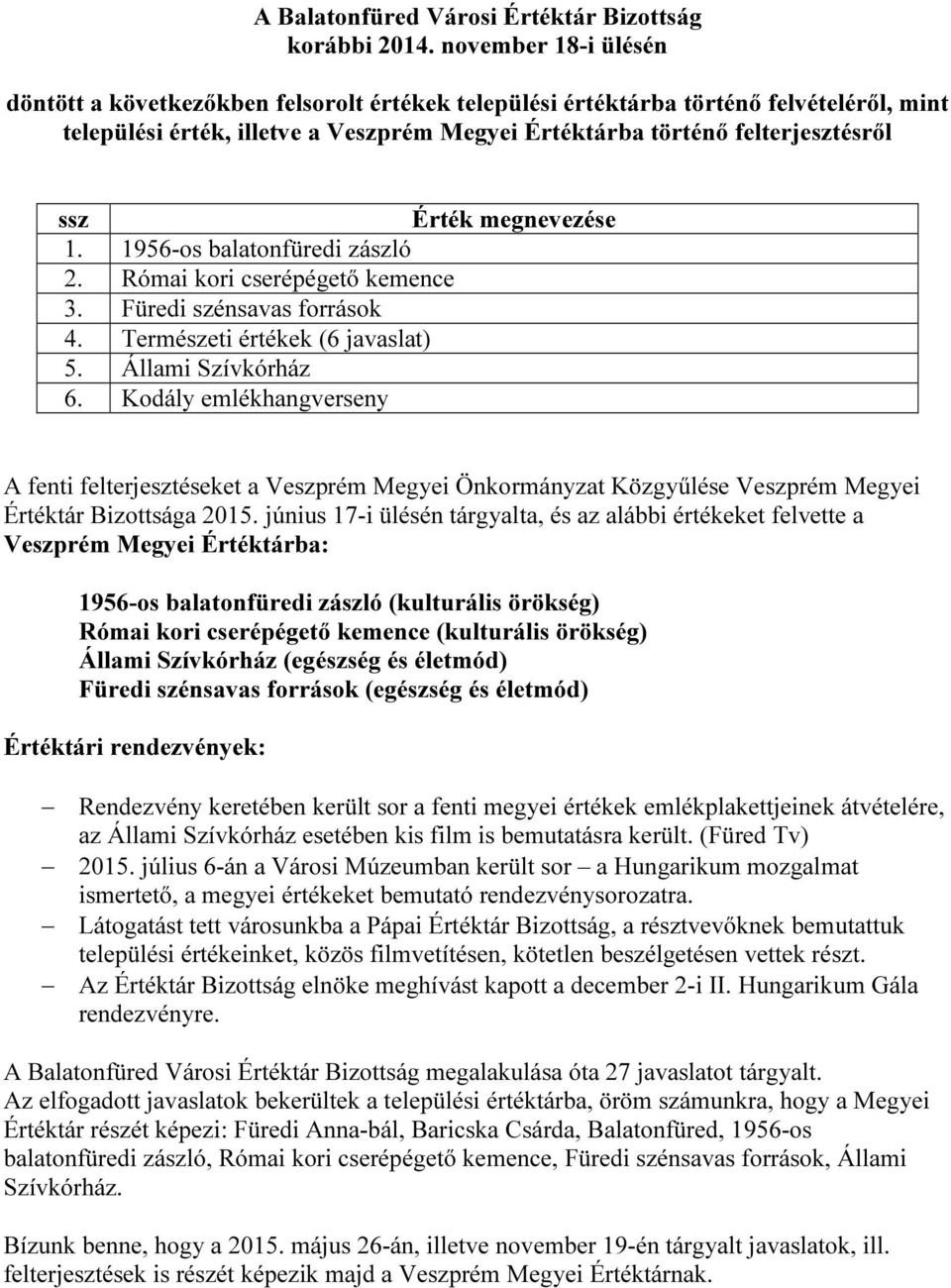 A Balatonfüred Városi Értéktár Bizottság
korábbi 2014. november 18-i ülésén

döntött a következőkben felsorolt értékek települési értéktárba történő felvételéről, mint települési érték, illetve a Veszprém Megyei Értéktárba történő felterjesztésről

| ssz | Érték megnevezése |
|---|---|
| 1. | 1956-os balatonfüredi zászló |
| 2. | Római kori cserépégető kemence |
| 3. | Füredi szénsavas források |
| 4. | Természeti értékek (6 javaslat) |
| 5. | Állami Szívkórház |
| 6. | Kodály emlékhangverseny |

A fenti felterjesztéseket a Veszprém Megyei Önkormányzat Közgyűlése Veszprém Megyei Értéktár Bizottsága 2015. június 17-i ülésén tárgyalta, és az alábbi értékeket felvette a Veszprém Megyei Értéktárba:

1956-os balatonfüredi zászló (kulturális örökség)
Római kori cserépégető kemence (kulturális örökség)
Állami Szívkórház (egészség és életmód)
Füredi szénsavas források (egészség és életmód)

Értéktári rendezvények:

– Rendezvény keretében került sor a fenti megyei értékek emlékplakettjeinek átvételére, az Állami Szívkórház esetében kis film is bemutatásra került. (Füred Tv)
– 2015. július 6-án a Városi Múzeumban került sor – a Hungarikum mozgalmat ismertető, a megyei értékeket bemutató rendezvénysorozatra.
– Látogatást tett városunkba a Pápai Értéktár Bizottság, a résztvevőknek bemutattuk települési értékeinket, közös filmvetítésen, kötetlen beszélgetésen vettek részt.
– Az Értéktár Bizottság elnöke meghívást kapott a december 2-i II. Hungarikum Gála rendezvényre.

A Balatonfüred Városi Értéktár Bizottság megalakulása óta 27 javaslatot tárgyalt.
Az elfogadott javaslatok bekerültek a települési értéktárba, öröm számunkra, hogy a Megyei Értéktár részét képezi: Füredi Anna-bál, Baricska Csárda, Balatonfüred, 1956-os balatonfüredi zászló, Római kori cserépégető kemence, Füredi szénsavas források, Állami Szívkórház.

Bízunk benne, hogy a 2015. május 26-án, illetve november 19-én tárgyalt javaslatok, ill. felterjesztések is részét képezik majd a Veszprém Megyei Értéktárnak.